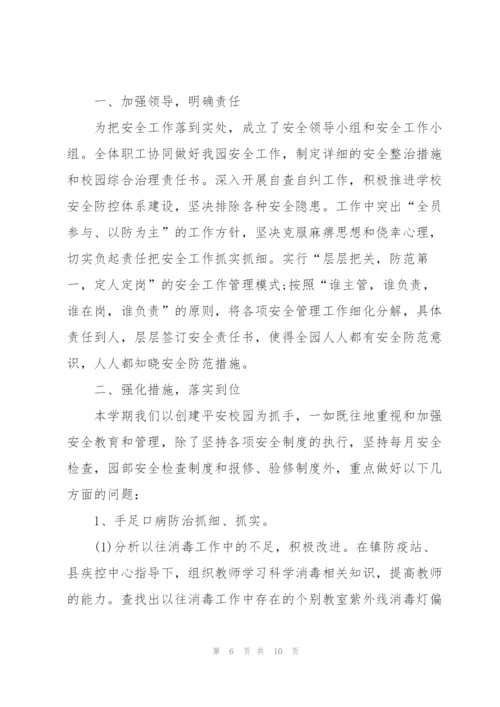 一、加强领导，明确责任

为把安全工作落到实处，成立了安全领导小组和安全工作小组。全体职工协同做好我园安全工作，制定详细的安全整治措施和校园综合治理责任书。深入开展自查自纠工作，积极推进学校安全防控体系建设，坚决排除各种安全隐患。工作中突出“全员参与、以防为主”的工作方针，坚决克服麻痹思想和侥幸心理，切实负起责任把安全工作抓实抓细。实行“层层把关，防范第一，定人定岗”的安全工作管理模式;按照“谁主管，谁负责，谁在岗，谁负责”的原则，将各项安全管理工作细化分解，具体责任到人，层层签订安全责任书，使得全园人人都有安全防范意识，人人都知晓安全防范措施。

二、强化措施，落实到位

本学期我们以创建平安校园为抓手，一如既往地重视和加强安全教育和管理，除了坚持各项安全制度的执行，坚持每月安全检查，园部安全检查制度和报修、验修制度外，重点做好以下几方面的问题：

1、手足口病防治抓细、抓实。

(1)分析以往消毒工作中的不足，积极改进。在镇防疫站、县疾控中心指导下，组织教师学习科学消毒相关知识，提高教师的能力。查找出以往消毒工作中存在的个别教室紫外线消毒灯偏

第 6 页 共 10 页